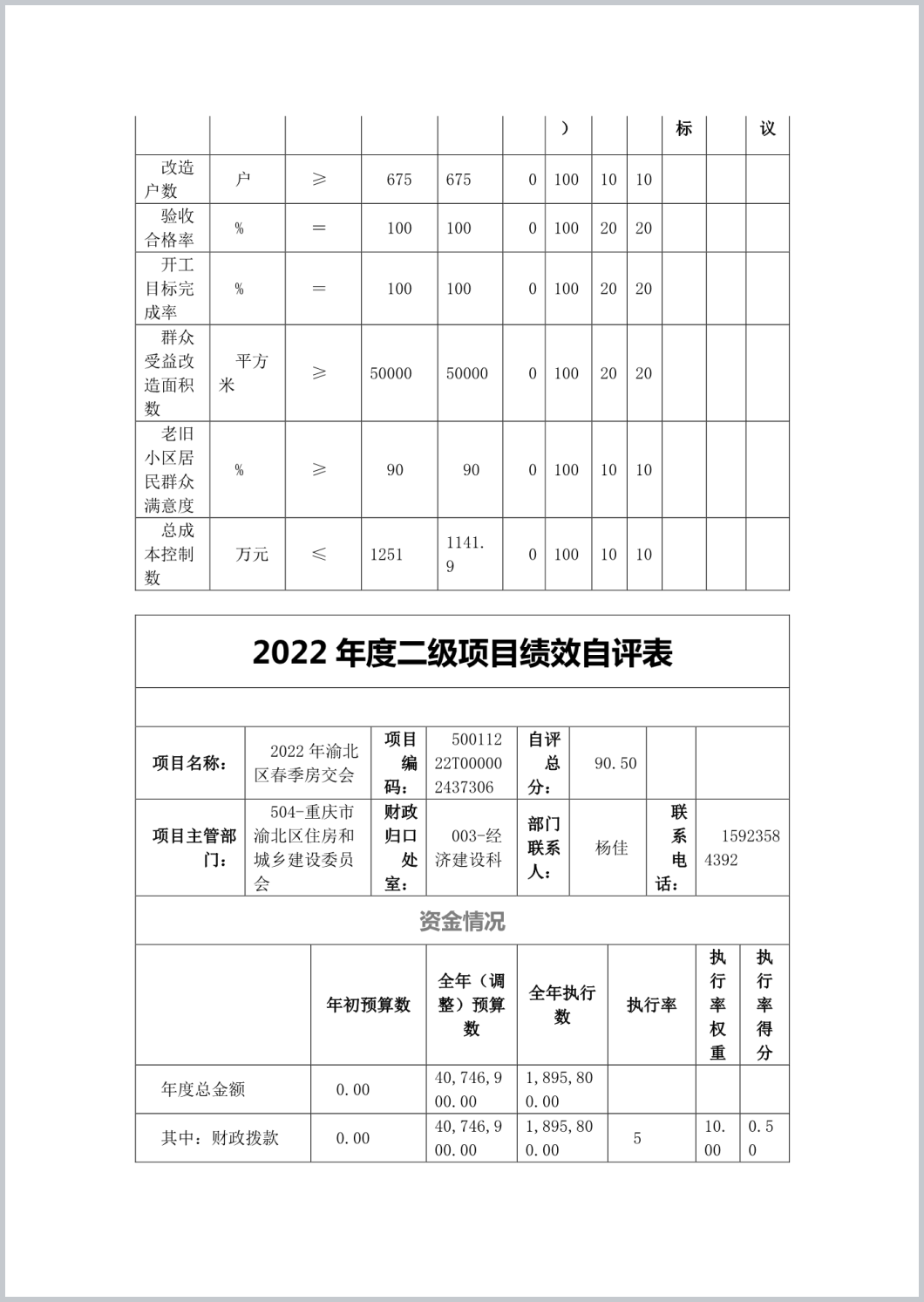 |  |  |  |  |  |  | ） |  |  | 标 |  | 议 |
|---|---|---|---|---|---|---|---|---|---|---|---|
| 改造户数 | 户 | ≥ | 675 | 675 | 0 | 100 | 10 | 10 |  |  |  |
| 验收合格率 | % | ＝ | 100 | 100 | 0 | 100 | 20 | 20 |  |  |  |
| 开工目标完成率 | % | ＝ | 100 | 100 | 0 | 100 | 20 | 20 |  |  |  |
| 群众受益改造面积数 | 平方米 | ≥ | 50000 | 50000 | 0 | 100 | 20 | 20 |  |  |  |
| 老旧小区居民群众满意度 | % | ≥ | 90 | 90 | 0 | 100 | 10 | 10 |  |  |  |
| 总成本控制数 | 万元 | ≤ | 1251 | 1141.9 | 0 | 100 | 10 | 10 |  |  |  |

2022 年度二级项目绩效自评表

| 项目名称： | 2022 年渝北区春季房交会 | 项目编码： | 50011222T000002437306 | 自评总分： | 90.50 |  |  |
|---|---|---|---|---|---|---|---|
| 项目主管部门： | 504-重庆市渝北区住房和城乡建设委员会 | 财政归口处室： | 003-经济建设科 | 部门联系人： | 杨佳 | 联系电话： | 15923584392 |

资金情况

|  | 年初预算数 | 全年（调整）预算数 | 全年执行数 | 执行率 | 执行率权重 | 执行率得分 |
|---|---|---|---|---|---|---|
| 年度总金额 | 0.00 | 40,746,900.00 | 1,895,800.00 |  |  |  |
| 其中：财政拨款 | 0.00 | 40,746,900.00 | 1,895,800.00 | 5 | 10.00 | 0.50 |